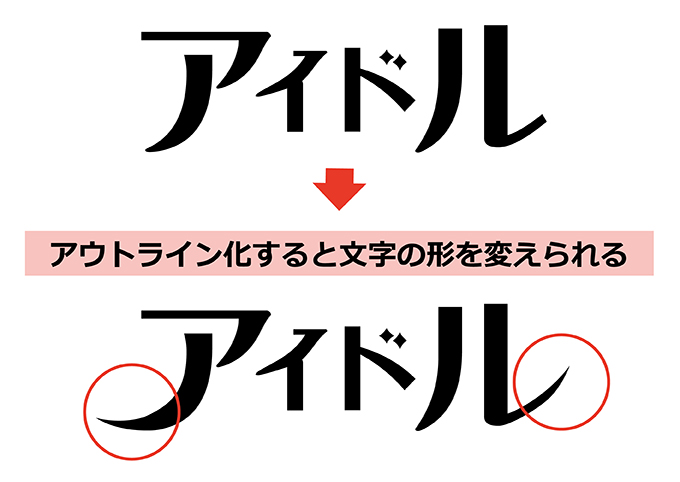 アイドル

アウトライン化すると文字の形を変えられる

アイドル